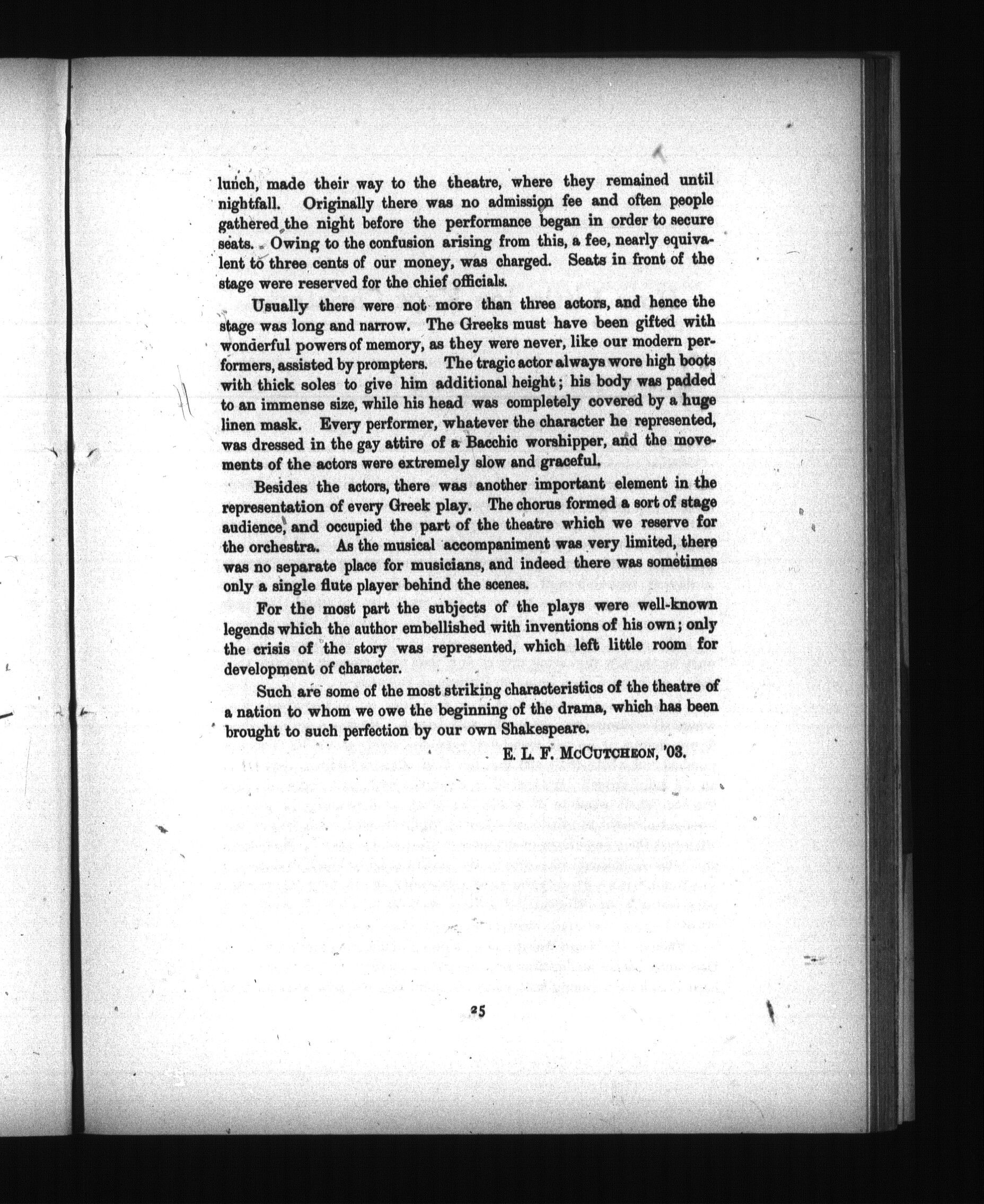 lunch, made their way to the theatre, where they remained until nightfall. Originally there was no admission fee and often people gathered the night before the performance began in order to secure seats. Owing to the confusion arising from this, a fee, nearly equivalent to three cents of our money, was charged. Seats in front of the stage were reserved for the chief officials.

Usually there were not more than three actors, and hence the stage was long and narrow. The Greeks must have been gifted with wonderful powers of memory, as they were never, like our modern performers, assisted by prompters. The tragic actor always wore high boots with thick soles to give him additional height; his body was padded to an immense size, while his head was completely covered by a huge linen mask. Every performer, whatever the character he represented, was dressed in the gay attire of a Bacchic worshipper, and the movements of the actors were extremely slow and graceful.

Besides the actors, there was another important element in the representation of every Greek play. The chorus formed a sort of stage audience, and occupied the part of the theatre which we reserve for the orchestra. As the musical accompaniment was very limited, there was no separate place for musicians, and indeed there was sometimes only a single flute player behind the scenes.

For the most part the subjects of the plays were well-known legends which the author embellished with inventions of his own; only the crisis of the story was represented, which left little room for development of character.

Such are some of the most striking characteristics of the theatre of a nation to whom we owe the beginning of the drama, which has been brought to such perfection by our own Shakespeare.

E. L. F. McCutcheon, '03.

25